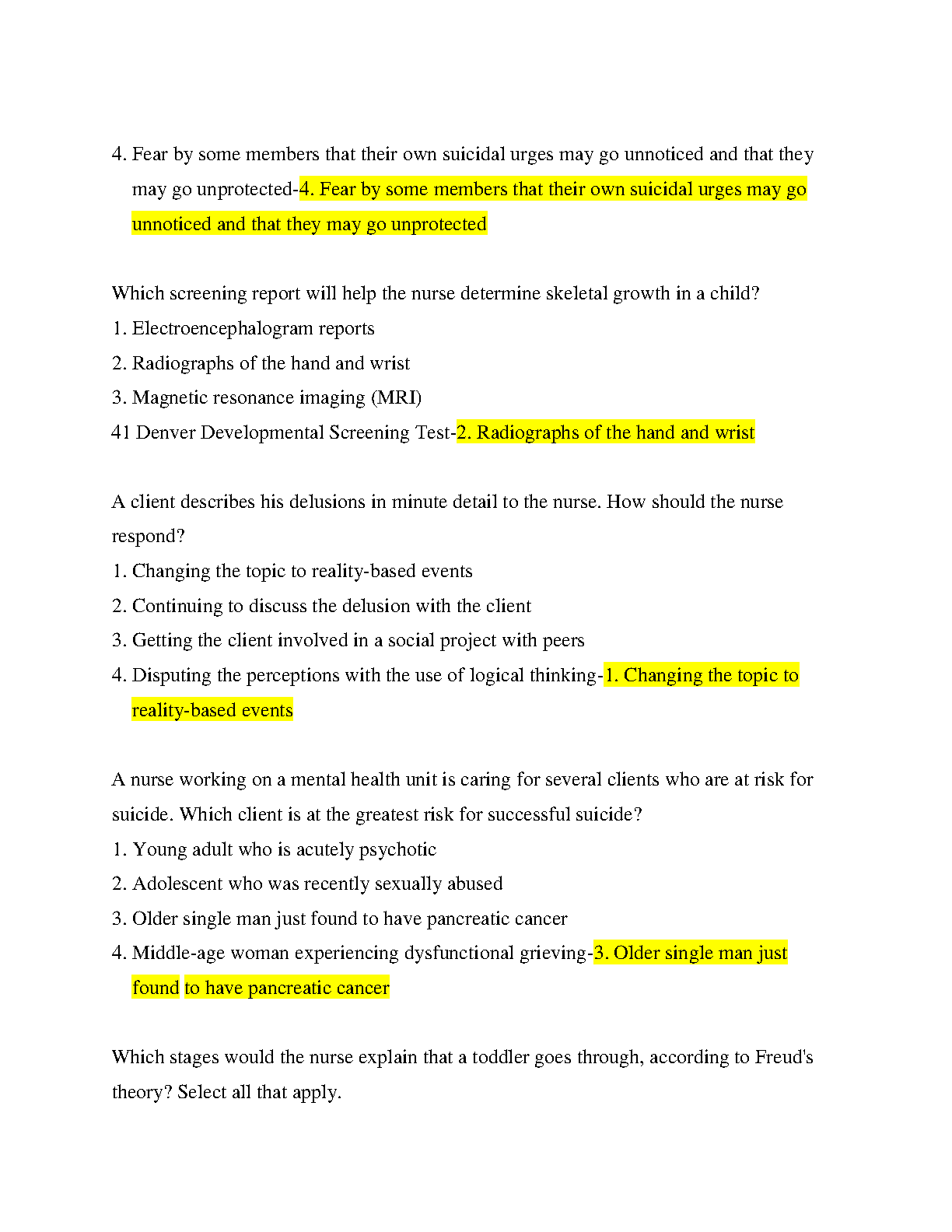 4. Fear by some members that their own suicidal urges may go unnoticed and that they may go unprotected-4. Fear by some members that their own suicidal urges may go unnoticed and that they may go unprotected

Which screening report will help the nurse determine skeletal growth in a child?
1. Electroencephalogram reports
2. Radiographs of the hand and wrist
3. Magnetic resonance imaging (MRI)
41 Denver Developmental Screening Test-2. Radiographs of the hand and wrist

A client describes his delusions in minute detail to the nurse. How should the nurse respond?
1. Changing the topic to reality-based events
2. Continuing to discuss the delusion with the client
3. Getting the client involved in a social project with peers
4. Disputing the perceptions with the use of logical thinking-1. Changing the topic to reality-based events

A nurse working on a mental health unit is caring for several clients who are at risk for suicide. Which client is at the greatest risk for successful suicide?
1. Young adult who is acutely psychotic
2. Adolescent who was recently sexually abused
3. Older single man just found to have pancreatic cancer
4. Middle-age woman experiencing dysfunctional grieving-3. Older single man just found to have pancreatic cancer

Which stages would the nurse explain that a toddler goes through, according to Freud's theory? Select all that apply.